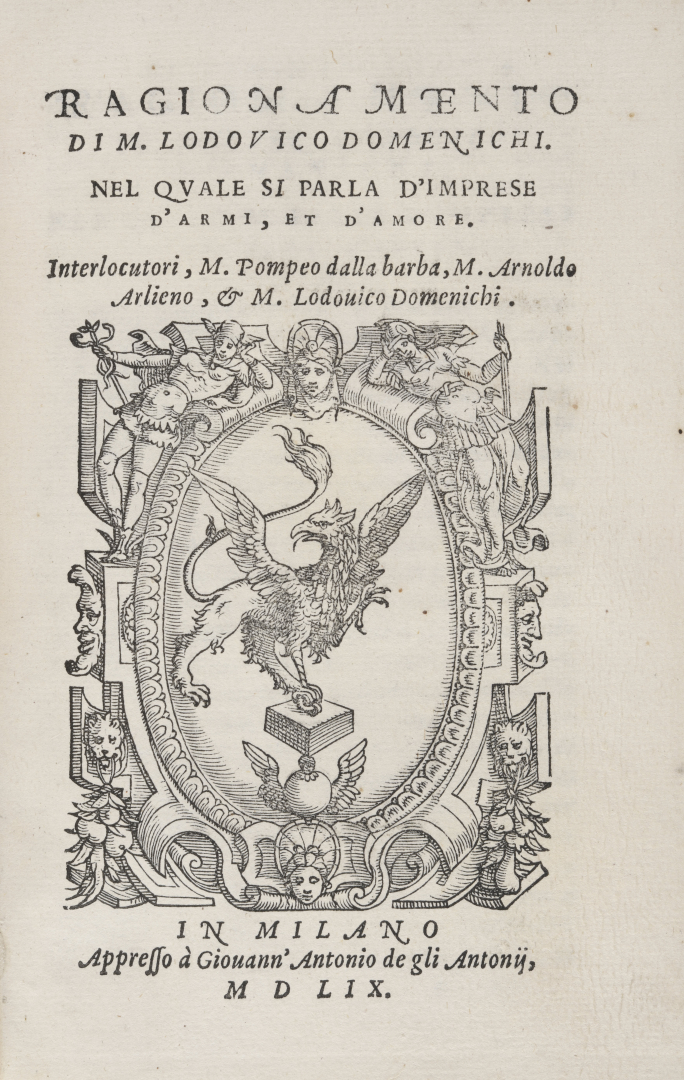 RAGIONAMENTO DI M. LODOVICO DOMENICHI.

NEL QVALE SI PARLA D'IMPRESE D'ARMI, ET D'AMORE.

Interlocutori, M. Pompeo dalla barba, M. Arnoldo Arlieno, & M. Lodouico Domenichi.

IN MILANO

Appresso à Giouann' Antonio de gli Antonij,

M D LIX.